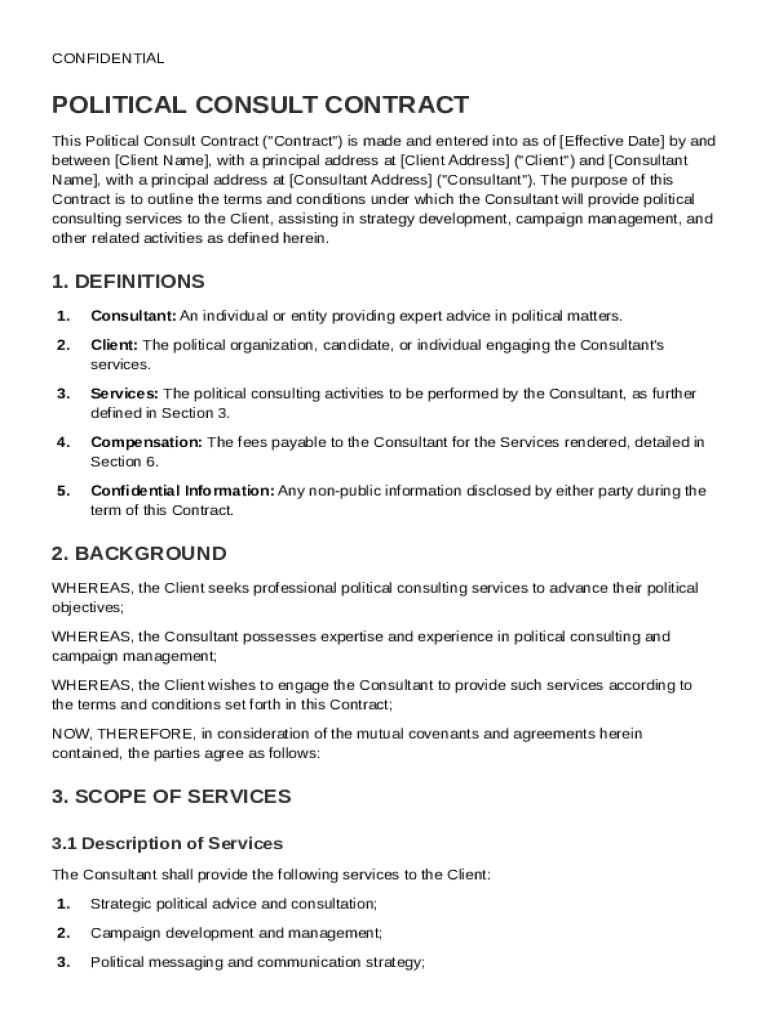 CONFIDENTIAL

POLITICAL CONSULT CONTRACT

This Political Consult Contract ("Contract") is made and entered into as of [Effective Date] by and between [Client Name], with a principal address at [Client Address] ("Client") and [Consultant Name], with a principal address at [Consultant Address] ("Consultant"). The purpose of this Contract is to outline the terms and conditions under which the Consultant will provide political consulting services to the Client, assisting in strategy development, campaign management, and other related activities as defined herein.

1. DEFINITIONS

1. Consultant: An individual or entity providing expert advice in political matters.

2. Client: The political organization, candidate, or individual engaging the Consultant's services.

3. Services: The political consulting activities to be performed by the Consultant, as further defined in Section 3.

4. Compensation: The fees payable to the Consultant for the Services rendered, detailed in Section 6.

5. Confidential Information: Any non-public information disclosed by either party during the term of this Contract.

2. BACKGROUND

WHEREAS, the Client seeks professional political consulting services to advance their political objectives;

WHEREAS, the Consultant possesses expertise and experience in political consulting and campaign management;

WHEREAS, the Client wishes to engage the Consultant to provide such services according to the terms and conditions set forth in this Contract;

NOW, THEREFORE, in consideration of the mutual covenants and agreements herein contained, the parties agree as follows:

3. SCOPE OF SERVICES

3.1 Description of Services

The Consultant shall provide the following services to the Client:

1. Strategic political advice and consultation;

2. Campaign development and management;

3. Political messaging and communication strategy;